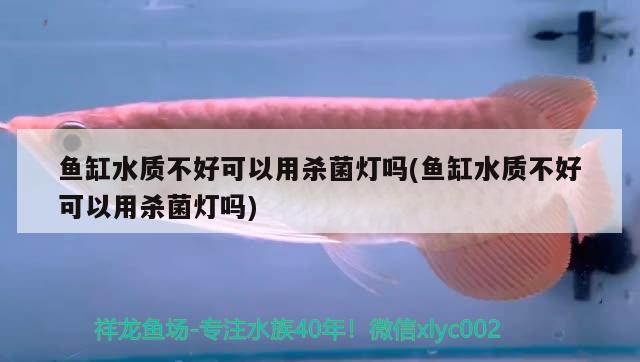 鱼缸水质不好可以用杀菌灯吗(鱼缸水质不好可以用杀菌灯吗)

祥龙鱼场-专注水族40年！微信xlyc002